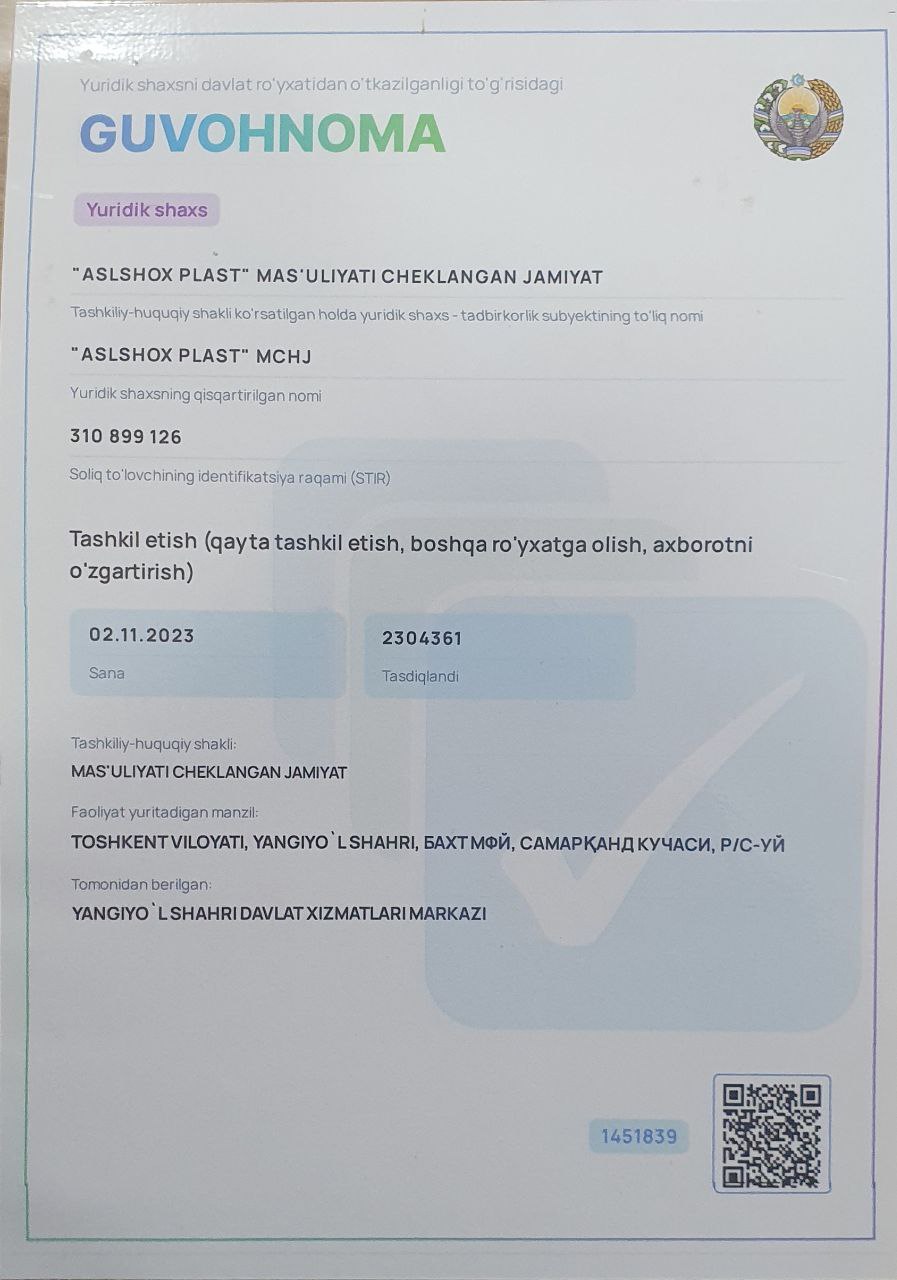 Yuridik shaxsni davlat ro'yxatidan o'tkazilganligi to'g'risidagi

GUVOHNOMA

Yuridik shaxs

"ASLSHOX PLAST" MAS'ULIYATI CHEKLANGAN JAMIYAT

Tashkiliy-huquqiy shakli ko'rsatilgan holda yuridik shaxs - tadbirkorlik subyektining to'liq nomi

"ASLSHOX PLAST" MCHJ

Yuridik shaxsning qisqartirilgan nomi

310 899 126

Soliq to'lovchining identifikatsiya raqami (STIR)

Tashkil etish (qayta tashkil etish, boshqa ro'yxatga olish, axborotni o'zgartirish)

02.11.2023
Sana

2304361
Tasdiqlandi

Tashkiliy-huquqiy shakli:
MAS'ULIYATI CHEKLANGAN JAMIYAT

Faoliyat yuritadigan manzil:
TOSHKENT VILOYATI, YANGIYO`L SHAHRI, БАХТ МФЙ, САМАРҚАНД КУЧАСИ, Р/С-УЙ

Tomonidan berilgan:
YANGIYO`L SHAHRI DAVLAT XIZMATLARI MARKAZI

1451839